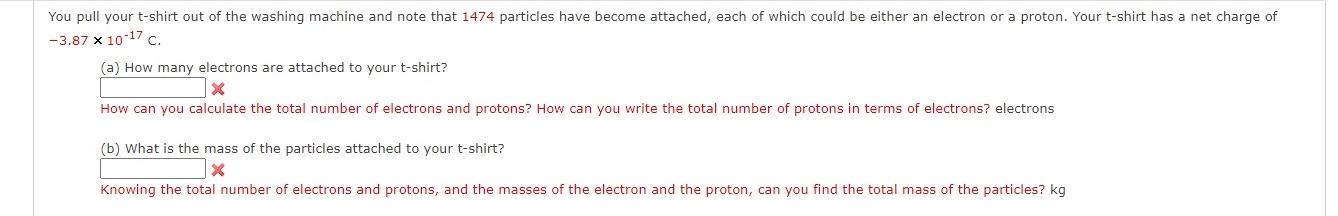 You pull your t-shirt out of the washing machine and note that 1474 particles have become attached, each of which could be either an electron or a proton. Your t-shirt has a net charge of $-3.87 \times 10^{-17}$ C.

(a) How many electrons are attached to your t-shirt?

How can you calculate the total number of electrons and protons? How can you write the total number of protons in terms of electrons? electrons

(b) What is the mass of the particles attached to your t-shirt?

Knowing the total number of electrons and protons, and the masses of the electron and the proton, can you find the total mass of the particles? kg